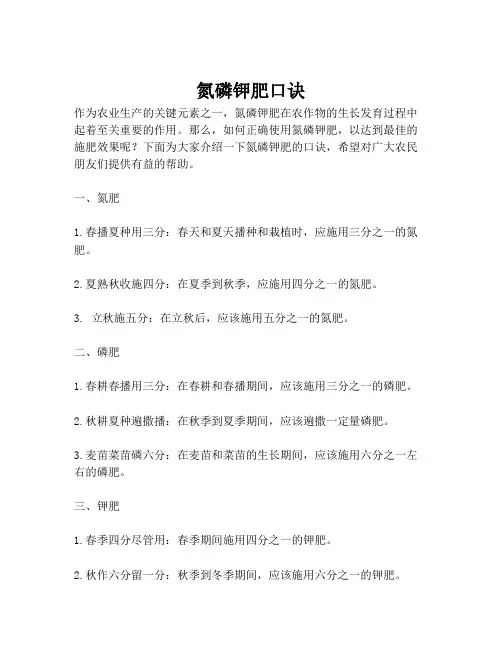 氮磷钾肥口诀

作为农业生产的关键元素之一，氮磷钾肥在农作物的生长发育过程中起着至关重要的作用。那么，如何正确使用氮磷钾肥，以达到最佳的施肥效果呢？下面为大家介绍一下氮磷钾肥的口诀，希望对广大农民朋友们提供有益的帮助。

一、氮肥

1. 春播夏种用三分：春天和夏天播种和栽植时，应施用三分之一的氮肥。

2. 夏熟秋收施四分：在夏季到秋季，应施用四分之一的氮肥。

3. 立秋施五分：在立秋后，应该施用五分之一的氮肥。

二、磷肥

1. 春耕春播用三分：在春耕和春播期间，应该施用三分之一的磷肥。

2. 秋耕夏种遍撒播：在秋季到夏季期间，应该遍撒一定量磷肥。

3. 麦苗菜苗磷六分：在麦苗和菜苗的生长期间，应该施用六分之一左右的磷肥。

三、钾肥

1. 春季四分尽管用：春季期间施用四分之一的钾肥。

2. 秋作六分留一分：秋季到冬季期间，应该施用六分之一的钾肥。